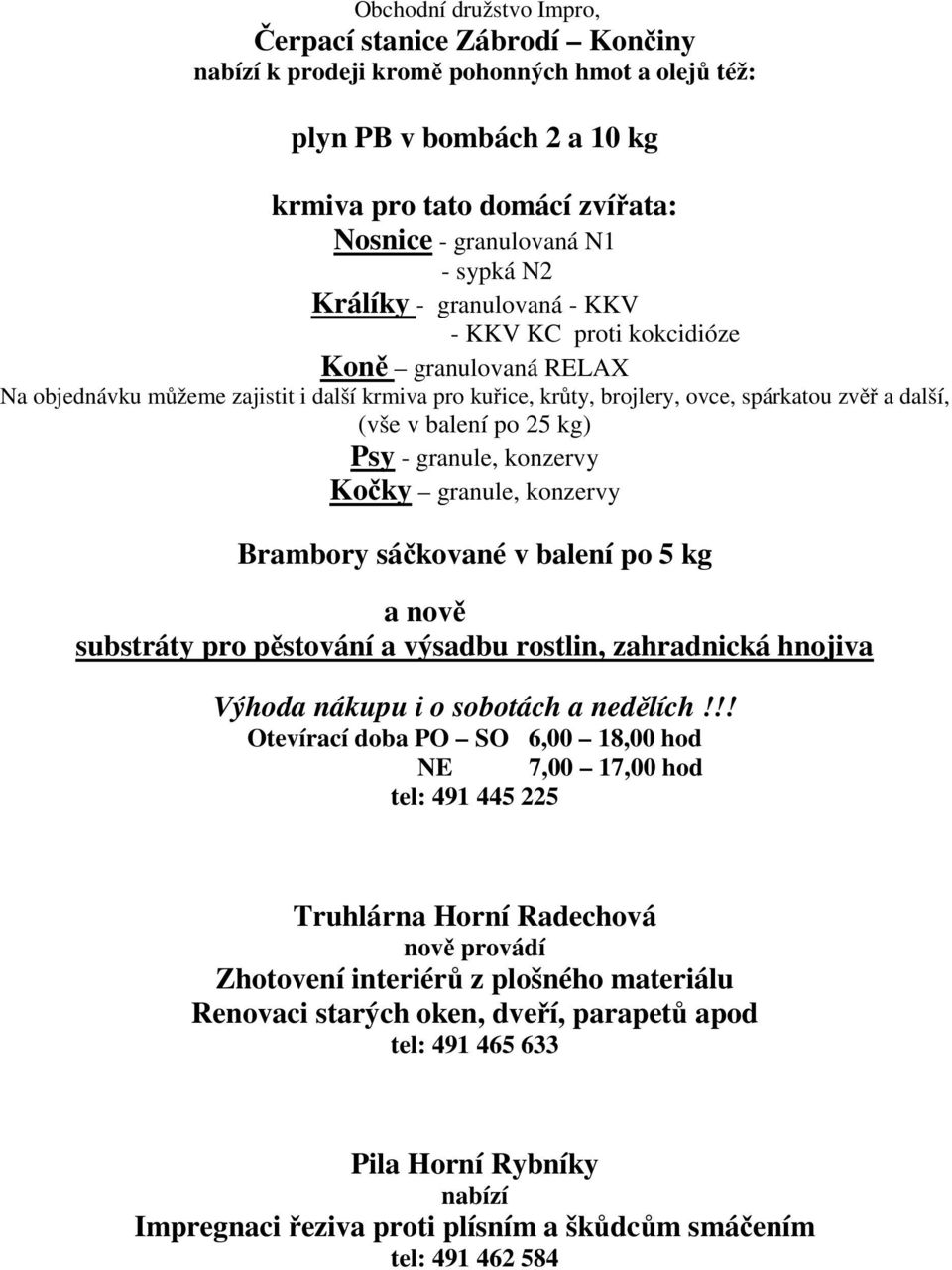 Obchodní družstvo Impro,
Čerpací stanice Zábrodí – Končiny
nabízí k prodeji kromě pohonných hmot a olejů též:

plyn PB v bombách 2 a 10 kg

krmiva pro tato domácí zvířata:
Nosnice - granulovaná N1
- sypká N2
Králíky - granulovaná - KKV
- KKV KC proti kokcidióze
Koně – granulovaná RELAX
Na objednávku můžeme zajistit i další krmiva pro kuřice, krůty, brojlery, ovce, spárkatou zvěř a další, (vše v balení po 25 kg)
Psy - granule, konzervy
Kočky – granule, konzervy

Brambory sáčkované v balení po 5 kg

a nově
substráty pro pěstování a výsadbu rostlin, zahradnická hnojiva

Výhoda nákupu i o sobotách a nedělích!!!
Otevírací doba PO – SO 6,00 – 18,00 hod
NE 7,00 – 17,00 hod
tel: 491 445 225

Truhlárna Horní Radechová
nově provádí
Zhotovení interiérů z plošného materiálu
Renovaci starých oken, dveří, parapetů apod
tel: 491 465 633

Pila Horní Rybníky
nabízí
Impregnaci řeziva proti plísním a škůdcům smáčením
tel: 491 462 584